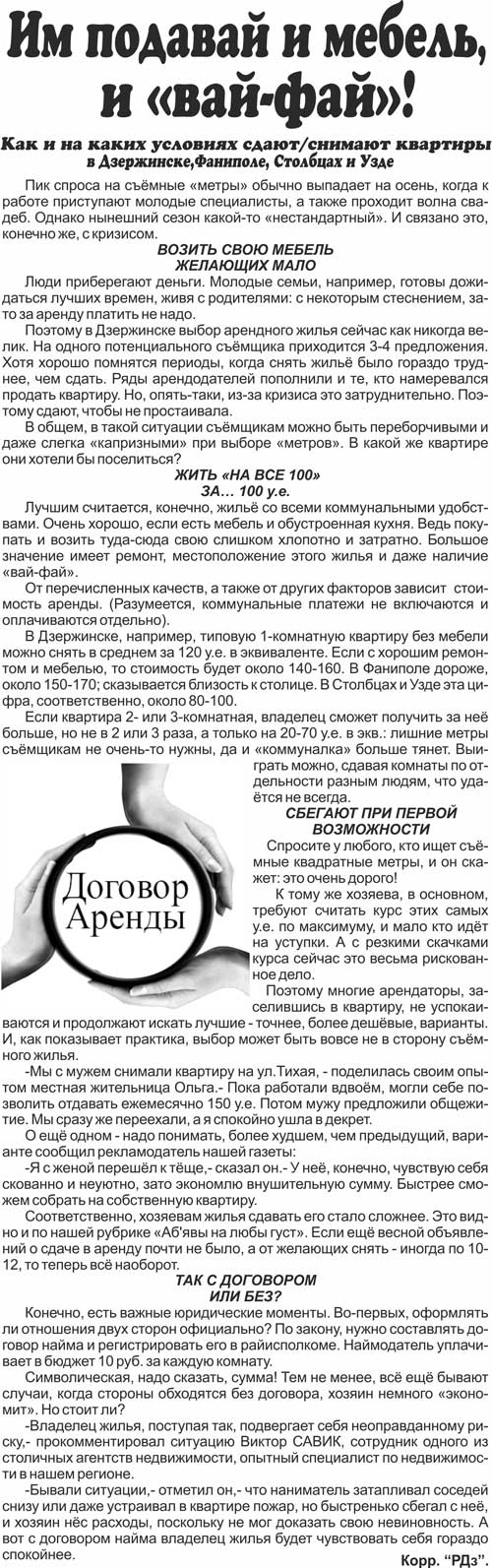 Им подавай и мебель, и «вай-фай»!

Как и на каких условиях сдают/снимают квартиры в Дзержинске,Фаниполе, Столбцах и Узде

Пик спроса на съёмные «метры» обычно выпадает на осень, когда к работе приступают молодые специалисты, а также проходит волна свадеб. Однако нынешний сезон какой-то «нестандартный». И связано это, конечно же, с кризисом.

ВОЗИТЬ СВОЮ МЕБЕЛЬ ЖЕЛАЮЩИХ МАЛО

Люди приберегают деньги. Молодые семьи, например, готовы дожидаться лучших времен, живя с родителями: с некоторым стеснением, зато за аренду платить не надо.

Поэтому в Дзержинске выбор арендного жилья сейчас как никогда велик. На одного потенциального съёмщика приходится 3-4 предложения. Хотя хорошо помнятся периоды, когда снять жильё было гораздо труднее, чем сдать. Ряды арендодателей пополнили и те, кто намеревался продать квартиру. Но, опять-таки, из-за кризиса это затруднительно. Поэтому сдают, чтобы не простаивала.

В общем, в такой ситуации съёмщикам можно быть переборчивыми и даже слегка «капризными» при выборе «метров». В какой же квартире они хотели бы поселиться?

ЖИТЬ «НА ВСЕ 100» ЗА… 100 у.е.

Лучшим считается, конечно, жильё со всеми коммунальными удобствами. Очень хорошо, если есть мебель и обустроенная кухня. Ведь покупать и возить туда-сюда свою слишком хлопотно и затратно. Большое значение имеет ремонт, местоположение этого жилья и даже наличие «вай-фай».

От перечисленных качеств, а также от других факторов зависит стоимость аренды. (Разумеется, коммунальные платежи не включаются и оплачиваются отдельно).

В Дзержинске, например, типовую 1-комнатную квартиру без мебели можно снять в среднем за 120 у.е. в эквиваленте. Если с хорошим ремонтом и мебелью, то стоимость будет около 140-160. В Фаниполе дороже, около 150-170; сказывается близость к столице. В Столбцах и Узде эта цифра, соответственно, около 80-100.

Если квартира 2- или 3-комнатная, владелец сможет получить за неё больше, но не в 2 или 3 раза, а только на 20-70 у.е. в экв.: лишние метры съёмщикам не очень-то нужны, да и «коммуналка» больше тянет. Выиграть можно, сдавая комнаты по отдельности разным людям, что удаётся не всегда.

Договор Аренды

СБЕГАЮТ ПРИ ПЕРВОЙ ВОЗМОЖНОСТИ

Спросите у любого, кто ищет съёмные квадратные метры, и он скажет: это очень дорого!

К тому же хозяева, в основном, требуют считать курс этих самых у.е. по максимуму, и мало кто идёт на уступки. А с резкими скачками курса сейчас это весьма рискованное дело.

Поэтому многие арендаторы, заселившись в квартиру, не успокаиваются и продолжают искать лучшие - точнее, более дешёвые, варианты. И, как показывает практика, выбор может быть вовсе не в сторону съёмного жилья.

-Мы с мужем снимали квартиру на ул.Тихая, - поделилась своим опытом местная жительница Ольга.- Пока работали вдвоём, могли себе позволить отдавать ежемесячно 150 у.е. Потом мужу предложили общежитие. Мы сразу же переехали, а я спокойно ушла в декрет.

О ещё одном - надо понимать, более худшем, чем предыдущий, варианте сообщил рекламодатель нашей газеты:

-Я с женой перешёл к тёще,- сказал он.- У неё, конечно, чувствую себя скованно и неуютно, зато экономлю внушительную сумму. Быстрее сможем собрать на собственную квартиру.

Соответственно, хозяевам жилья сдавать его стало сложнее. Это видно и по нашей рубрике «Аб'явы на любы густ». Если ещё весной объявлений о сдаче в аренду почти не было, а от желающих снять - иногда по 10-12, то теперь всё наоборот.

ТАК С ДОГОВОРОМ ИЛИ БЕЗ?

Конечно, есть важные юридические моменты. Во-первых, оформлять ли отношения двух сторон официально? По закону, нужно составлять договор найма и регистрировать его в райисполкоме. Наймодатель уплачивает в бюджет 10 руб. за каждую комнату.

Символическая, надо сказать, сумма! Тем не менее, всё ещё бывают случаи, когда стороны обходятся без договора, хозяин немного «экономит». Но стоит ли?

-Владелец жилья, поступая так, подвергает себя неоправданному риску,- прокомментировал ситуацию Виктор САВИК, сотрудник одного из столичных агентств недвижимости, опытный специалист по недвижимости в нашем регионе.

-Бывали ситуации,- отметил он,- что наниматель затапливал соседей снизу или даже устраивал в квартире пожар, но быстренько сбегал с неё, и хозяин нёс расходы, поскольку не мог доказать свою невиновность. А вот с договором найма владелец жилья будет чувствовать себя гораздо спокойнее.

Корр. "РДз".